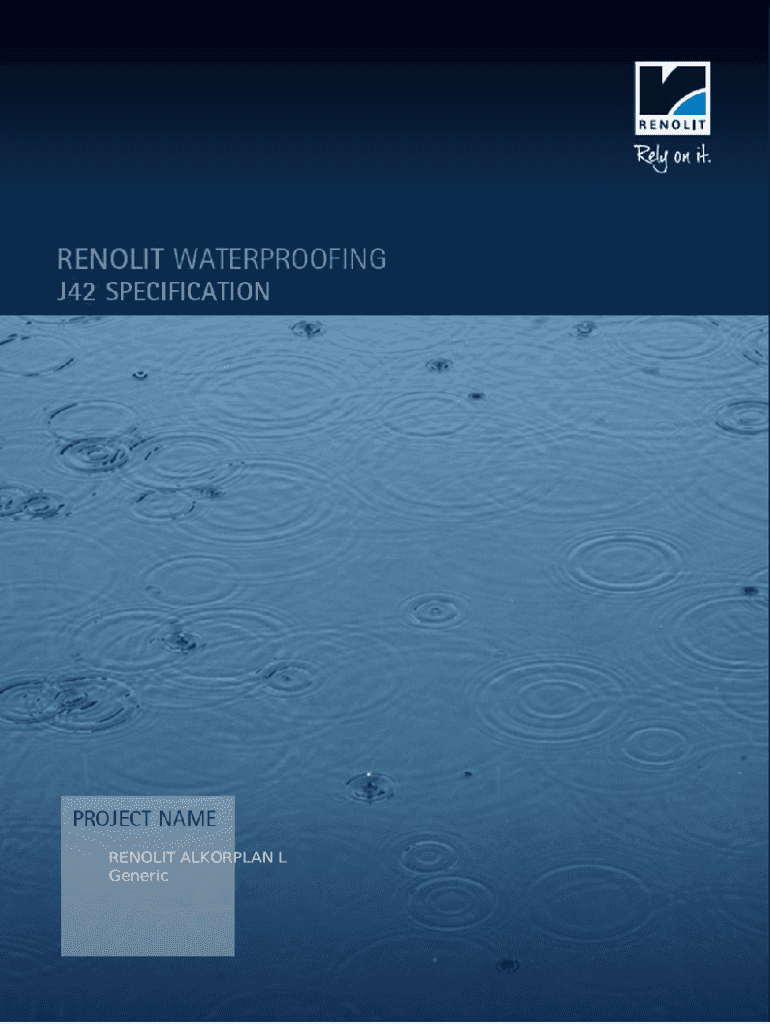 RENOLIT
Rely on it.

RENOLIT WATERPROOFING
J42 SPECIFICATION

PROJECT NAME

RENOLIT ALKORPLAN L
Generic